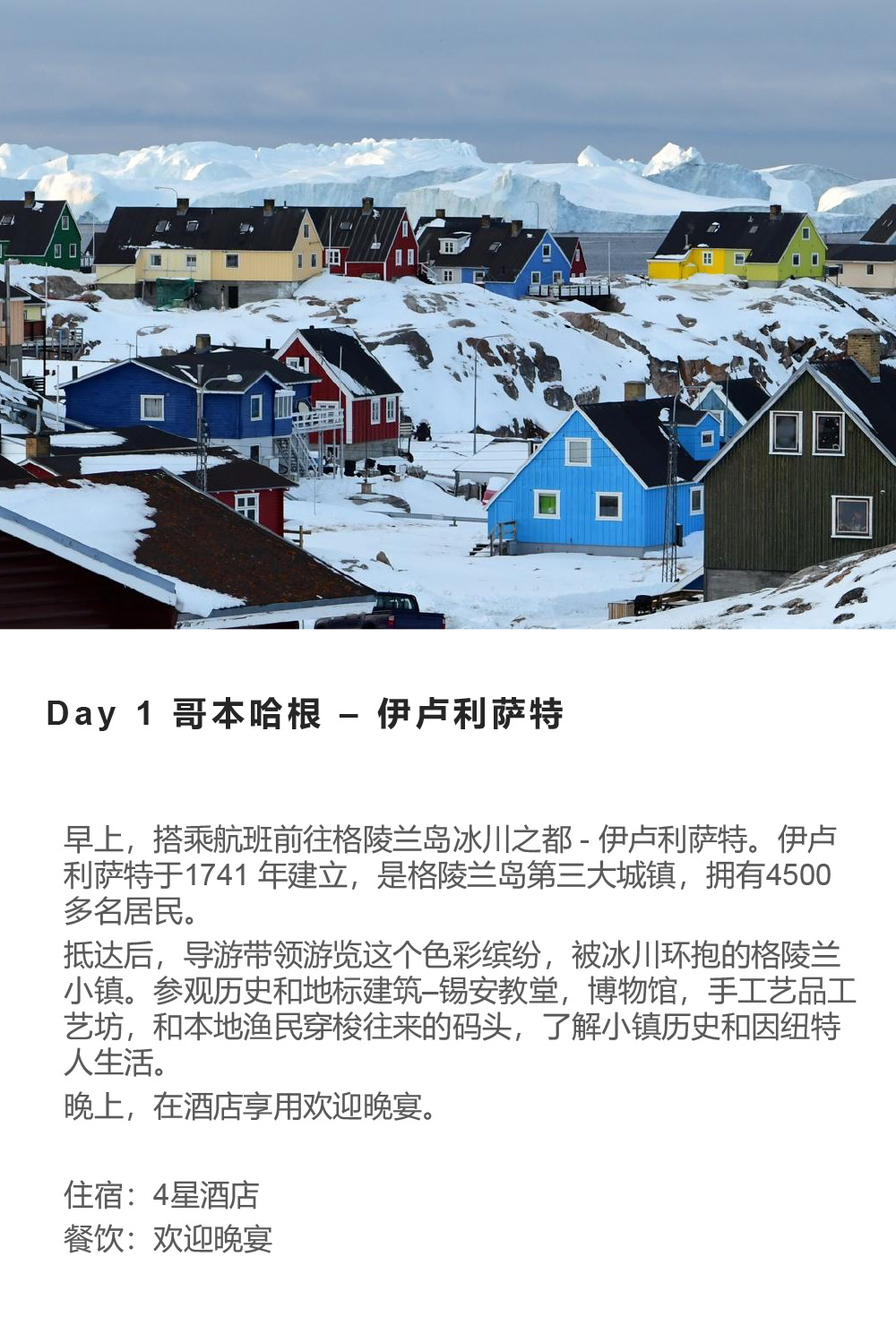 Day 1 哥本哈根 – 伊卢利萨特

早上，搭乘航班前往格陵兰岛冰川之都 - 伊卢利萨特。伊卢利萨特于1741 年建立，是格陵兰岛第三大城镇，拥有4500多名居民。

抵达后，导游带领游览这个色彩缤纷，被冰川环抱的格陵兰小镇。参观历史和地标建筑–锡安教堂，博物馆，手工艺品工艺坊，和本地渔民穿梭往来的码头，了解小镇历史和因纽特人生活。

晚上，在酒店享用欢迎晚宴。

住宿：4星酒店
餐饮：欢迎晚宴